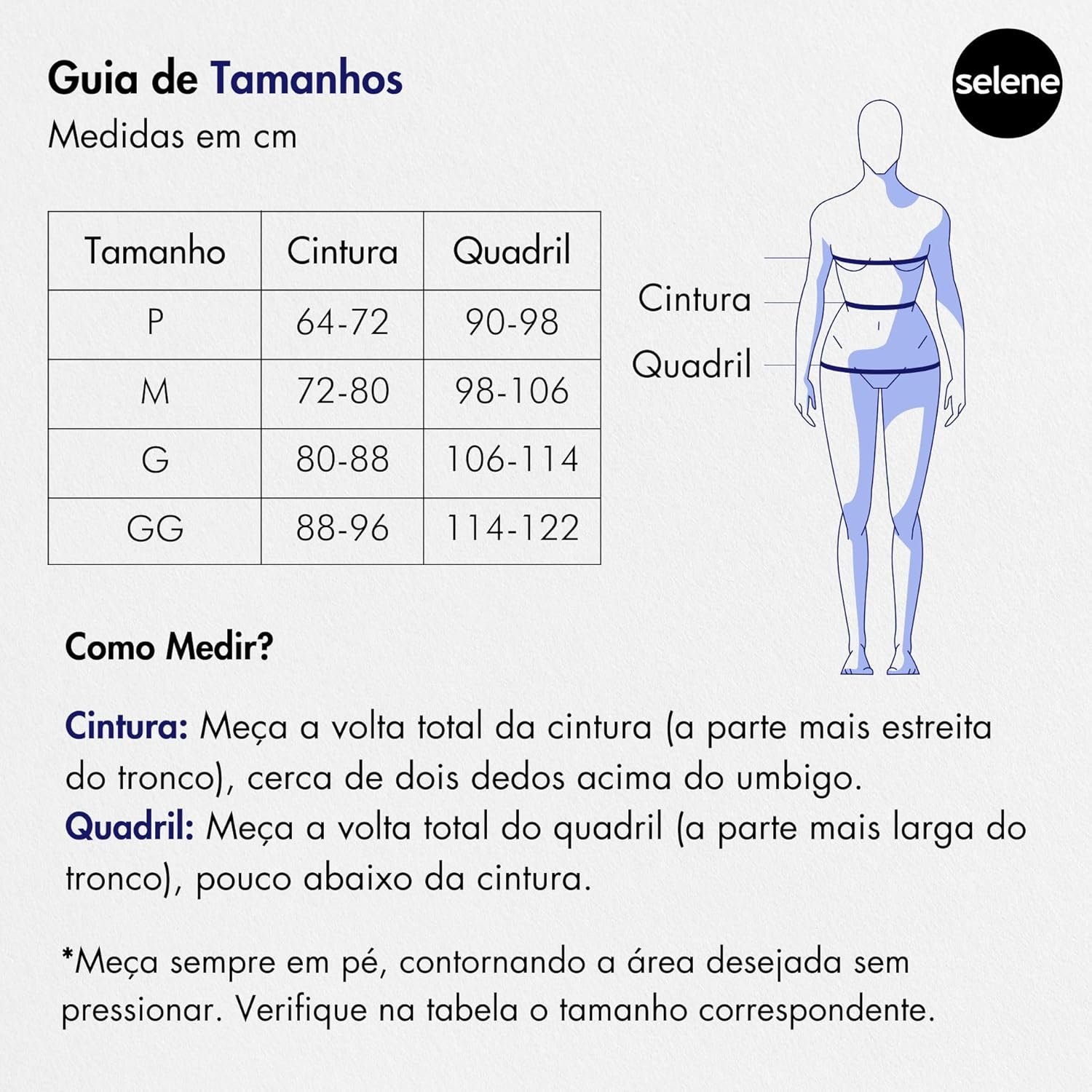 Guia de Tamanhos
Medidas em cm

selene

| Tamanho | Cintura | Quadril |
|---|---|---|
| P | 64-72 | 90-98 |
| M | 72-80 | 98-106 |
| G | 80-88 | 106-114 |
| GG | 88-96 | 114-122 |

Cintura

Quadril

Como Medir?

Cintura: Meça a volta total da cintura (a parte mais estreita do tronco), cerca de dois dedos acima do umbigo.
Quadril: Meça a volta total do quadril (a parte mais larga do tronco), pouco abaixo da cintura.

*Meça sempre em pé, contornando a área desejada sem pressionar. Verifique na tabela o tamanho correspondente.